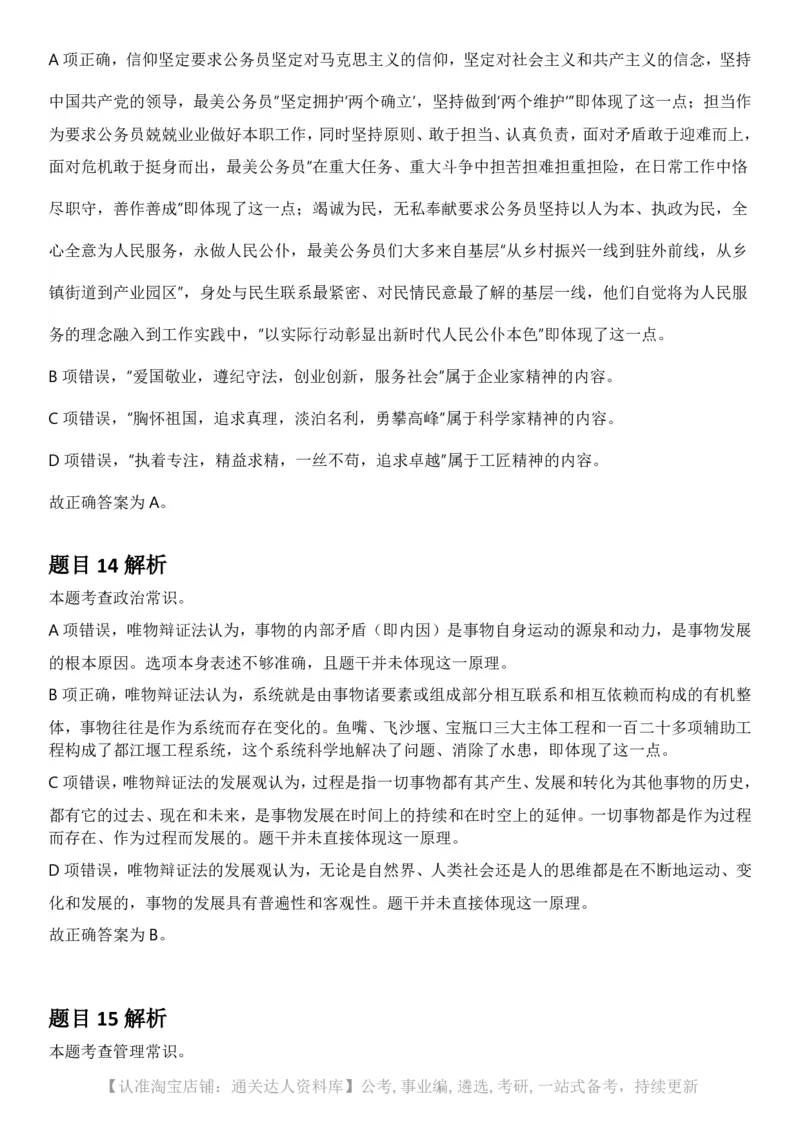 A 项正确，信仰坚定要求公务员坚定对马克思主义的信仰，坚定对社会主义和共产主义的信念，坚持中国共产党的领导，最美公务员"坚定拥护'两个确立'，坚持做到'两个维护'"即体现了这一点；担当作为要求公务员兢兢业业做好本职工作，同时坚持原则、敢于担当、认真负责，面对矛盾敢于迎难而上，面对危机敢于挺身而出，最美公务员"在重大任务、重大斗争中担苦担难担重担险，在日常工作中恪尽职守，善作善成"即体现了这一点；竭诚为民，无私奉献要求公务员坚持以人为本、执政为民，全心全意为人民服务，永做人民公仆，最美公务员们大多来自基层"从乡村振兴一线到驻外前线，从乡镇街道到产业园区"，身处与民生联系最紧密、对民情民意最了解的基层一线，他们自觉将为人民服务的理念融入到工作实践中，"以实际行动彰显出新时代人民公仆本色"即体现了这一点。

B 项错误，"爱国敬业，遵纪守法，创业创新，服务社会"属于企业家精神的内容。

C 项错误，"胸怀祖国，追求真理，淡泊名利，勇攀高峰"属于科学家精神的内容。

D 项错误，"执着专注，精益求精，一丝不苟，追求卓越"属于工匠精神的内容。

故正确答案为 A。

题目 14 解析

本题考查政治常识。

A 项错误，唯物辩证法认为，事物的内部矛盾（即内因）是事物自身运动的源泉和动力，是事物发展的根本原因。选项本身表述不够准确，且题干并未体现这一原理。

B 项正确，唯物辩证法认为，系统就是由事物诸要素或组成部分相互联系和相互依赖而构成的有机整体，事物往往是作为系统而存在变化的。鱼嘴、飞沙堰、宝瓶口三大主体工程和一百二十多项辅助工程构成了都江堰工程系统，这个系统科学地解决了问题、消除了水患，即体现了这一点。

C 项错误，唯物辩证法的发展观认为，过程是指一切事物都有其产生、发展和转化为其他事物的历史，都有它的过去、现在和未来，是事物发展在时间上的持续和在时空上的延伸。一切事物都是作为过程而存在、作为过程而发展的。题干并未直接体现这一原理。

D 项错误，唯物辩证法的发展观认为，无论是自然界、人类社会还是人的思维都是在不断地运动、变化和发展的，事物的发展具有普遍性和客观性。题干并未直接体现这一原理。

故正确答案为 B。

题目 15 解析

本题考查管理常识。

【认准淘宝店铺：通关达人资料库】公考, 事业编, 遴选, 考研, 一站式备考，持续更新